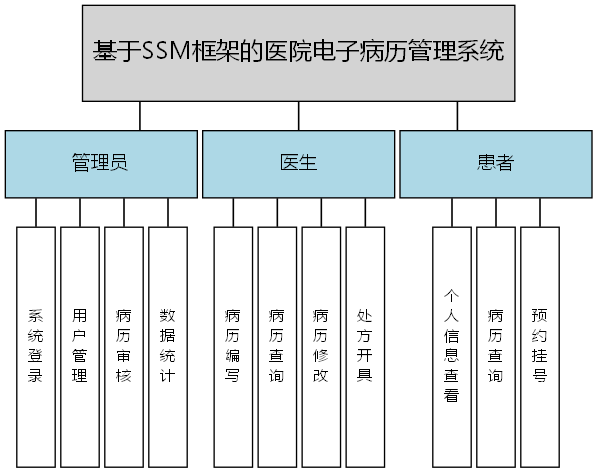 基于SSM框架的医院电子病历管理系统

管理员

医生

患者

系统登录

用户管理

病历审核

数据统计

病历编写

病历查询

病历修改

处方开具

个人信息查看

病历查询

预约挂号